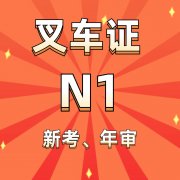 叉车证

N1

新考、年审